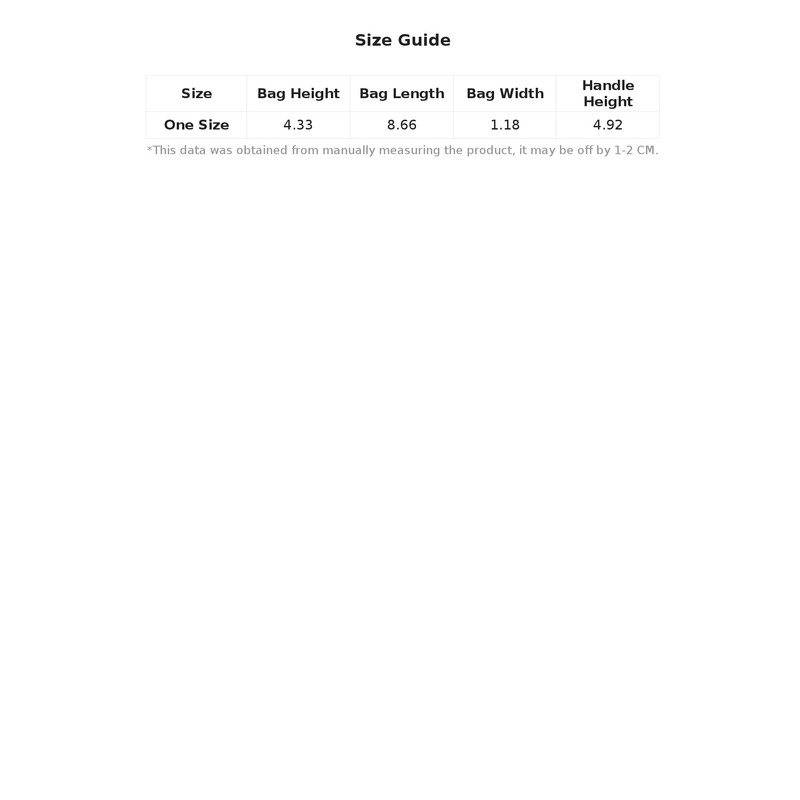 Size Guide

| Size | Bag Height | Bag Length | Bag Width | Handle Height |
|---|---|---|---|---|
| One Size | 4.33 | 8.66 | 1.18 | 4.92 |

*This data was obtained from manually measuring the product, it may be off by 1-2 CM.